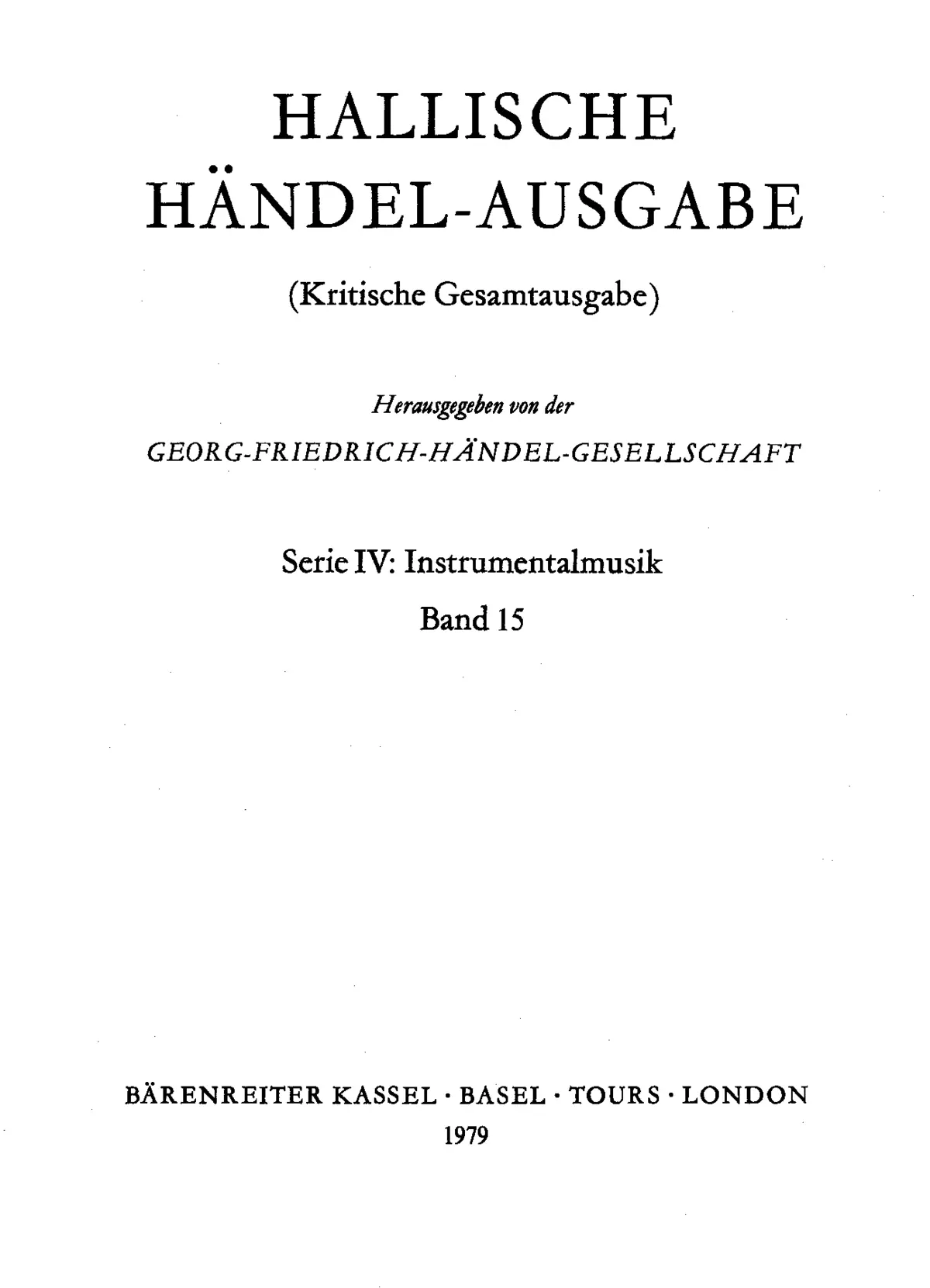 HALLISCHE
HÄNDEL-AUSGABE

(Kritische Gesamtausgabe)

Herausgegeben von der
GEORG-FRIEDRICH-HÄNDEL-GESELLSCHAFT

Serie IV: Instrumentalmusik
Band 15

BÄRENREITER KASSEL · BASEL · TOURS · LONDON
1979